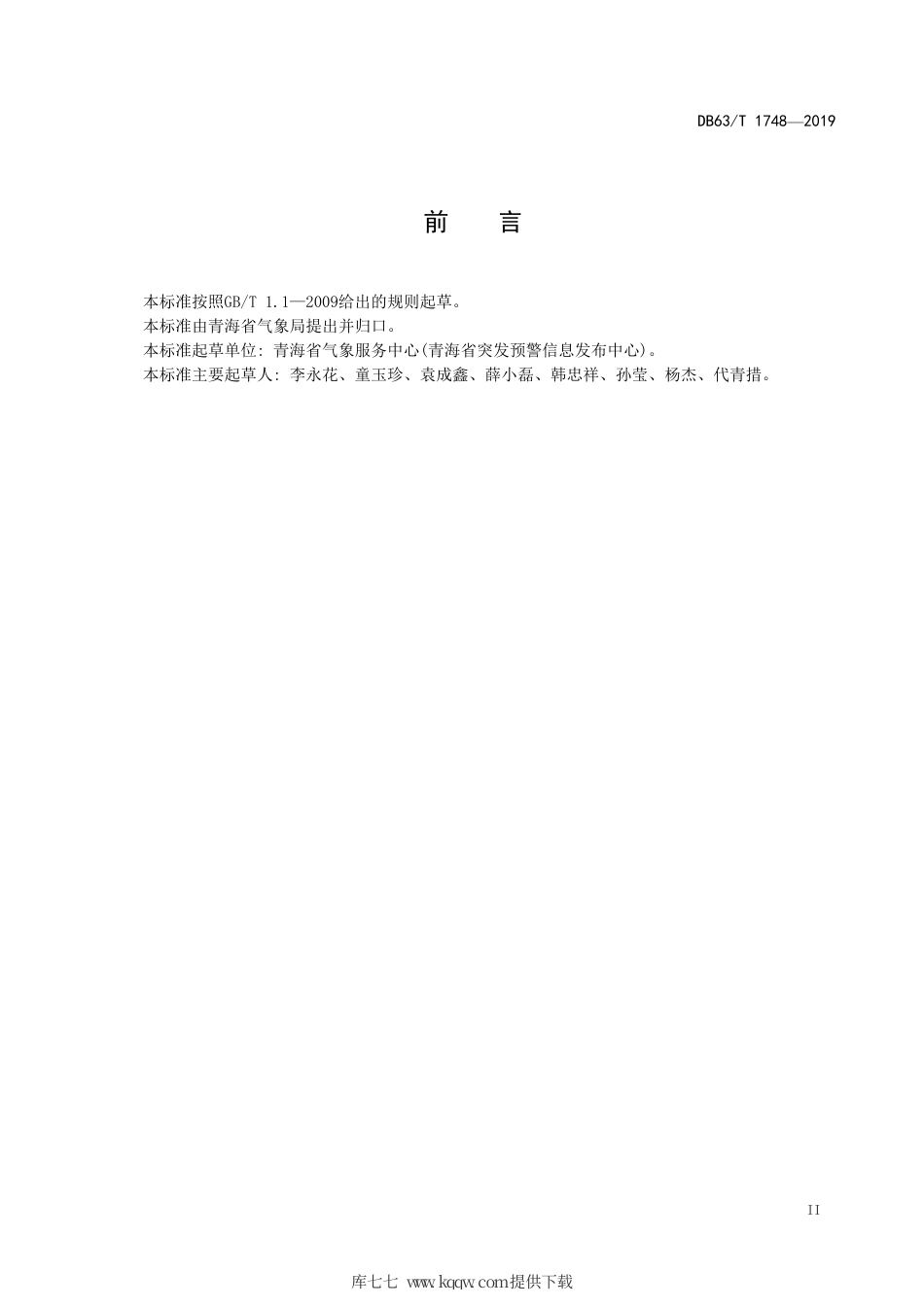 DB63/T 1748—2019

前　言

本标准按照GB/T 1.1—2009给出的规则起草。

本标准由青海省气象局提出并归口。

本标准起草单位：青海省气象服务中心(青海省突发预警信息发布中心)。

本标准主要起草人：李永花、童玉珍、袁成鑫、薛小磊、韩忠祥、孙莹、杨杰、代青措。

II

库七七 www.kqqw.com提供下载